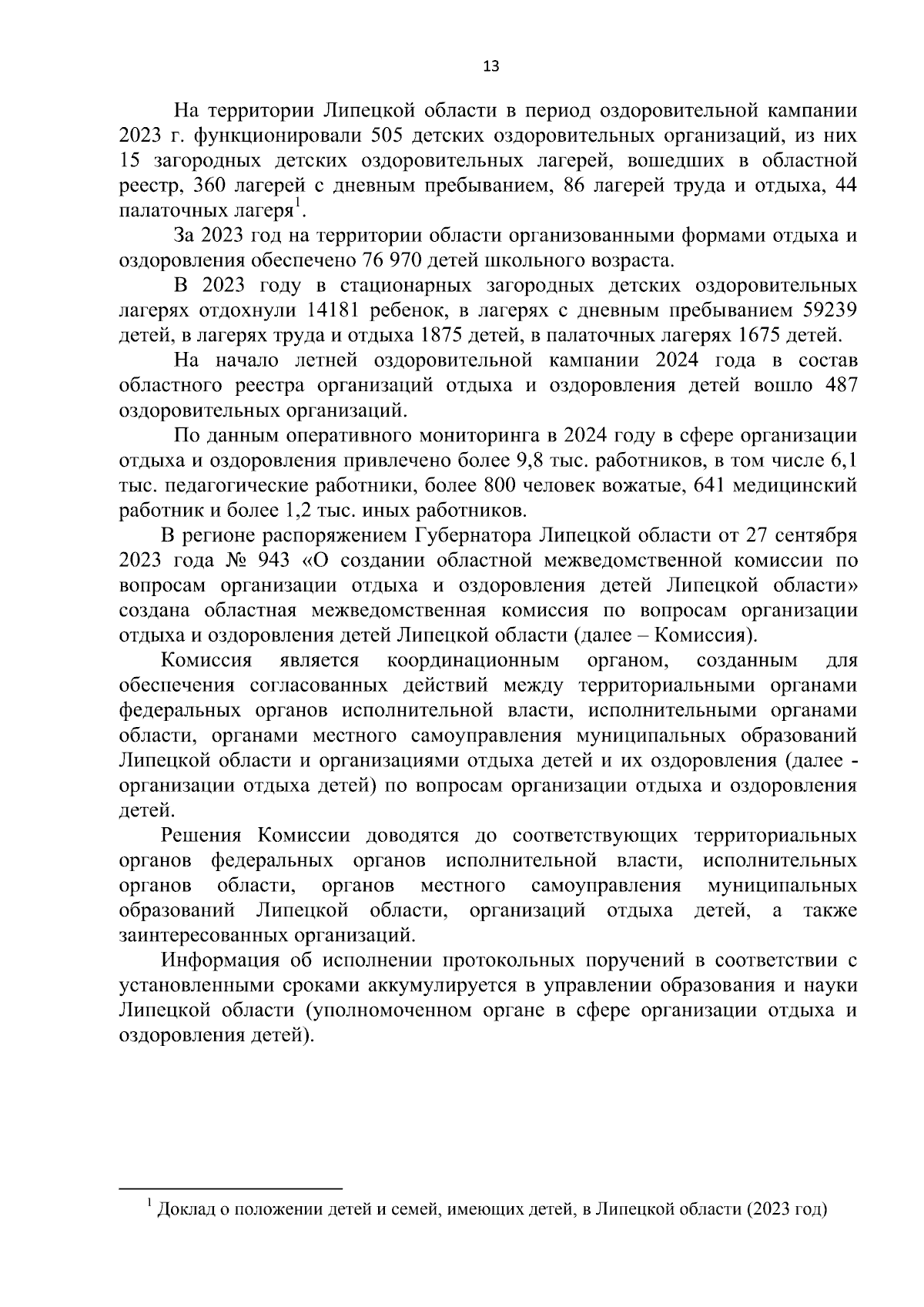 13

На территории Липецкой области в период оздоровительной кампании 2023 г. функционировали 505 детских оздоровительных организаций, из них 15 загородных детских оздоровительных лагерей, вошедших в областной реестр, 360 лагерей с дневным пребыванием, 86 лагерей труда и отдыха, 44 палаточных лагеря$^1$.

За 2023 год на территории области организованными формами отдыха и оздоровления обеспечено 76 970 детей школьного возраста.

В 2023 году в стационарных загородных детских оздоровительных лагерях отдохнули 14181 ребенок, в лагерях с дневным пребыванием 59239 детей, в лагерях труда и отдыха 1875 детей, в палаточных лагерях 1675 детей.

На начало летней оздоровительной кампании 2024 года в состав областного реестра организаций отдыха и оздоровления детей вошло 487 оздоровительных организаций.

По данным оперативного мониторинга в 2024 году в сфере организации отдыха и оздоровления привлечено более 9,8 тыс. работников, в том числе 6,1 тыс. педагогические работники, более 800 человек вожатые, 641 медицинский работник и более 1,2 тыс. иных работников.

В регионе распоряжением Губернатора Липецкой области от 27 сентября 2023 года № 943 «О создании областной межведомственной комиссии по вопросам организации отдыха и оздоровления детей Липецкой области» создана областная межведомственная комиссия по вопросам организации отдыха и оздоровления детей Липецкой области (далее – Комиссия).

Комиссия является координационным органом, созданным для обеспечения согласованных действий между территориальными органами федеральных органов исполнительной власти, исполнительными органами области, органами местного самоуправления муниципальных образований Липецкой области и организациями отдыха детей и их оздоровления (далее - организации отдыха детей) по вопросам организации отдыха и оздоровления детей.

Решения Комиссии доводятся до соответствующих территориальных органов федеральных органов исполнительной власти, исполнительных органов области, органов местного самоуправления муниципальных образований Липецкой области, организаций отдыха детей, а также заинтересованных организаций.

Информация об исполнении протокольных поручений в соответствии с установленными сроками аккумулируется в управлении образования и науки Липецкой области (уполномоченном органе в сфере организации отдыха и оздоровления детей).

$^1$ Доклад о положении детей и семей, имеющих детей, в Липецкой области (2023 год)